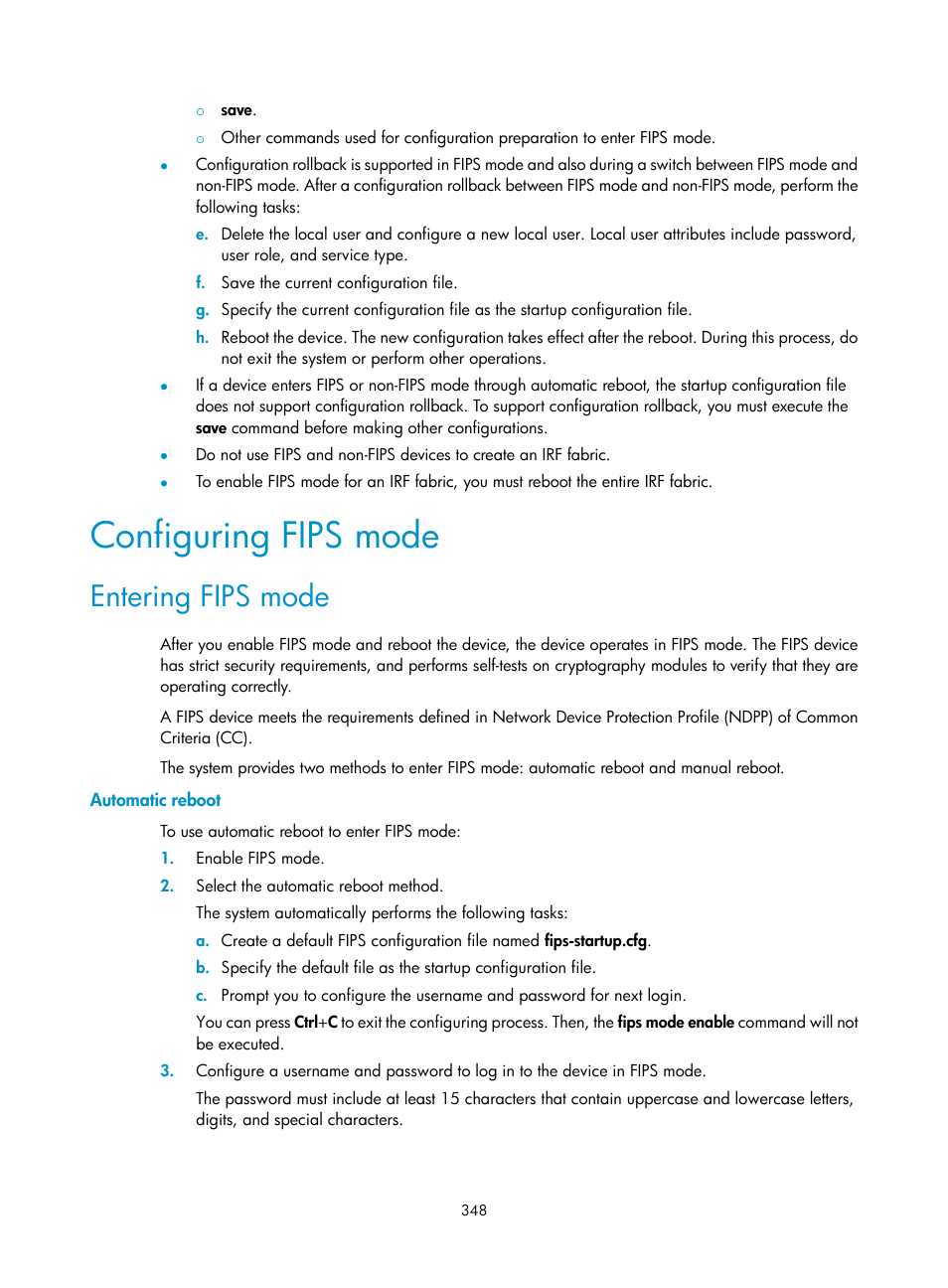 ○ save.

○ Other commands used for configuration preparation to enter FIPS mode.

• Configuration rollback is supported in FIPS mode and also during a switch between FIPS mode and non-FIPS mode. After a configuration rollback between FIPS mode and non-FIPS mode, perform the following tasks:

e. Delete the local user and configure a new local user. Local user attributes include password, user role, and service type.

f. Save the current configuration file.

g. Specify the current configuration file as the startup configuration file.

h. Reboot the device. The new configuration takes effect after the reboot. During this process, do not exit the system or perform other operations.

• If a device enters FIPS or non-FIPS mode through automatic reboot, the startup configuration file does not support configuration rollback. To support configuration rollback, you must execute the save command before making other configurations.

• Do not use FIPS and non-FIPS devices to create an IRF fabric.

• To enable FIPS mode for an IRF fabric, you must reboot the entire IRF fabric.

Configuring FIPS mode

Entering FIPS mode

After you enable FIPS mode and reboot the device, the device operates in FIPS mode. The FIPS device has strict security requirements, and performs self-tests on cryptography modules to verify that they are operating correctly.

A FIPS device meets the requirements defined in Network Device Protection Profile (NDPP) of Common Criteria (CC).

The system provides two methods to enter FIPS mode: automatic reboot and manual reboot.

Automatic reboot

To use automatic reboot to enter FIPS mode:

1. Enable FIPS mode.

2. Select the automatic reboot method.

The system automatically performs the following tasks:

a. Create a default FIPS configuration file named fips-startup.cfg.

b. Specify the default file as the startup configuration file.

c. Prompt you to configure the username and password for next login.

You can press Ctrl+C to exit the configuring process. Then, the fips mode enable command will not be executed.

3. Configure a username and password to log in to the device in FIPS mode.

The password must include at least 15 characters that contain uppercase and lowercase letters, digits, and special characters.

348